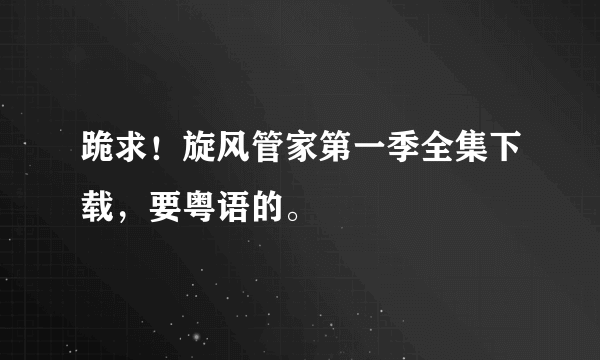 跪求！旋风管家第一季全集下载，要粤语的。